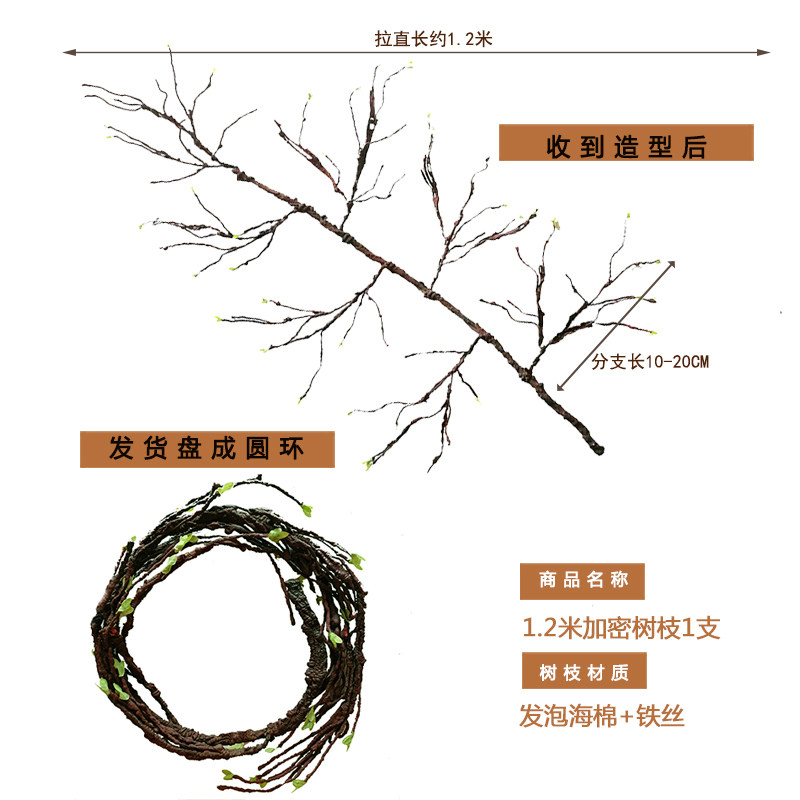 拉直长约1.2米

收到造型后

分支长10-20CM

发货盘成圆环

商品名称

1.2米加密树枝1支

树枝材质

发泡海棉+铁丝